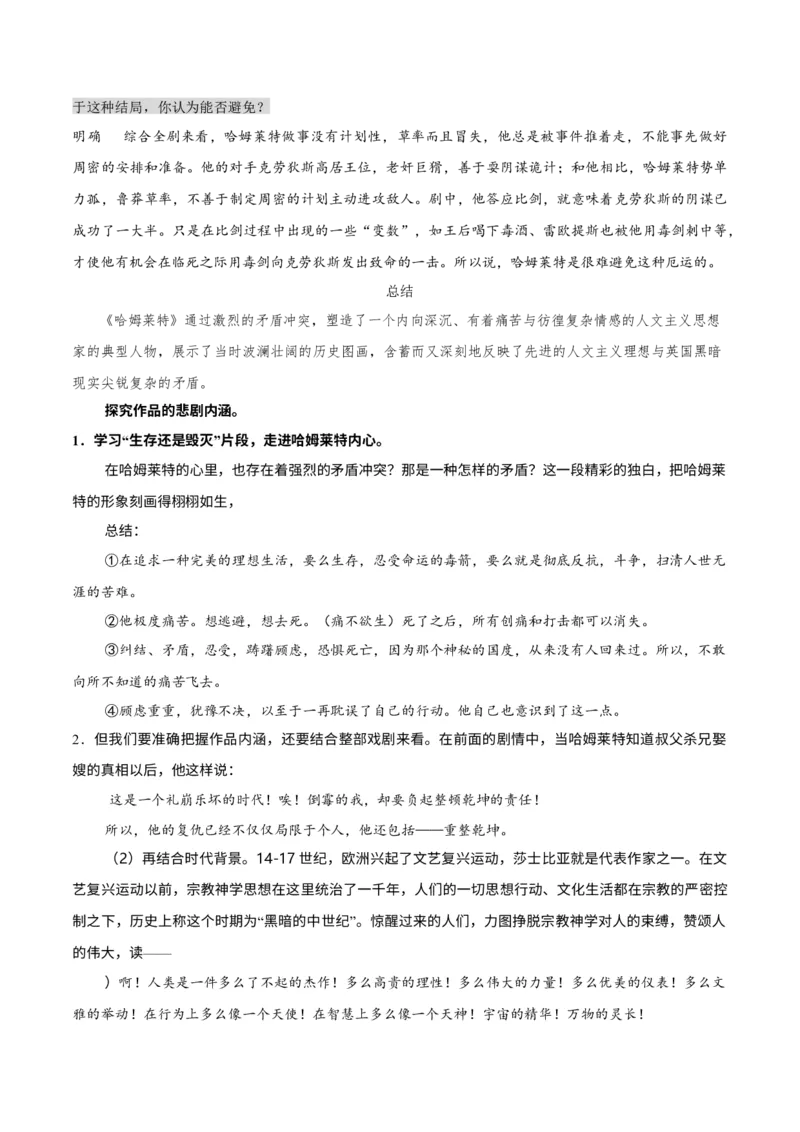 于这种结局，你认为能否避免？

明确 综合全剧来看，哈姆莱特做事没有计划性，草率而且冒失，他总是被事件推着走，不能事先做好周密的安排和准备。他的对手克劳狄斯高居王位，老奸巨猾，善于耍阴谋诡计；和他相比，哈姆莱特势单力孤，鲁莽草率，不善于制定周密的计划主动进攻敌人。剧中，他答应比剑，就意味着克劳狄斯的阴谋已成功了一大半。只是在比剑过程中出现的一些“变数”，如王后喝下毒酒、雷欧提斯也被他用毒剑刺中等，才使他有机会在临死之际用毒剑向克劳狄斯发出致命的一击。所以说，哈姆莱特是很难避免这种厄运的。

总结

《哈姆莱特》通过激烈的矛盾冲突，塑造了一个内向深沉、有着痛苦与彷徨复杂情感的人文主义思想家的典型人物，展示了当时波澜壮阔的历史图画，含蓄而又深刻地反映了先进的人文主义理想与英国黑暗现实尖锐复杂的矛盾。

探究作品的悲剧内涵。

1．学习“生存还是毁灭”片段，走进哈姆莱特内心。

在哈姆莱特的心里，也存在着强烈的矛盾冲突？那是一种怎样的矛盾？这一段精彩的独白，把哈姆莱特的形象刻画得栩栩如生，

总结：

①在追求一种完美的理想生活，要么生存，忍受命运的毒箭，要么就是彻底反抗，斗争，扫清人世无涯的苦难。

②他极度痛苦。想逃避，想去死。（痛不欲生）死了之后，所有创痛和打击都可以消失。

③纠结、矛盾，忍受，踌躇顾虑，恐惧死亡，因为那个神秘的国度，从来没有人回来过。所以，不敢向所不知道的痛苦飞去。

④顾虑重重，犹豫不决，以至于一再耽误了自己的行动。他自己也意识到了这一点。

2．但我们要准确把握作品内涵，还要结合整部戏剧来看。在前面的剧情中，当哈姆莱特知道叔父杀兄娶嫂的真相以后，他这样说：

这是一个礼崩乐坏的时代！唉！倒霉的我，却要负起整顿乾坤的责任！

所以，他的复仇已经不仅仅局限于个人，他还包括——重整乾坤。

（2）再结合时代背景。14-17世纪，欧洲兴起了文艺复兴运动，莎士比亚就是代表作家之一。在文艺复兴运动以前，宗教神学思想在这里统治了一千年，人们的一切思想行动、文化生活都在宗教的严密控制之下，历史上称这个时期为“黑暗的中世纪”。惊醒过来的人们，力图挣脱宗教神学对人的束缚，赞颂人的伟大，读——

）啊！人类是一件多么了不起的杰作！多么高贵的理性！多么伟大的力量！多么优美的仪表！多么文雅的举动！在行为上多么像一个天使！在智慧上多么像一个天神！宇宙的精华！万物的灵长！